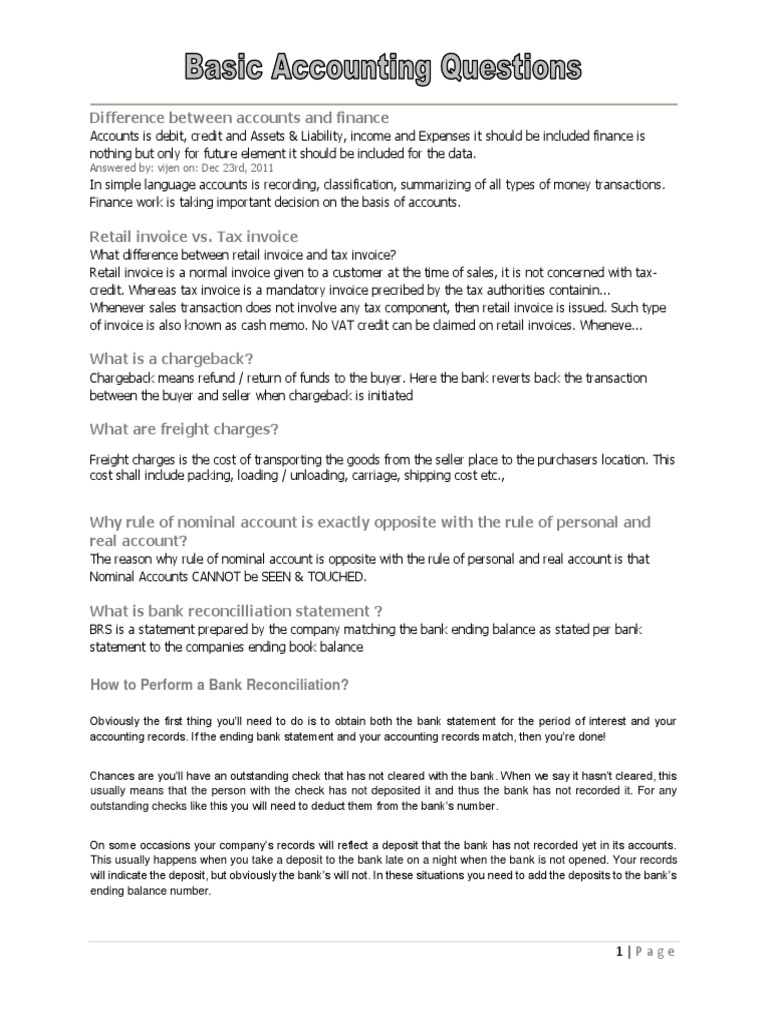 Basic Accounting Questions

Difference between accounts and finance

Accounts is debit, credit and Assets & Liability, income and Expenses it should be included finance is nothing but only for future element it should be included for the data.

Answered by: vijen on: Dec 23rd, 2011

In simple language accounts is recording, classification, summarizing of all types of money transactions. Finance work is taking important decision on the basis of accounts.

Retail invoice vs. Tax invoice

What difference between retail invoice and tax invoice?

Retail invoice is a normal invoice given to a customer at the time of sales, it is not concerned with tax-credit. Whereas tax invoice is a mandatory invoice precribed by the tax authorities containin...

Whenever sales transaction does not involve any tax component, then retail invoice is issued. Such type of invoice is also known as cash memo. No VAT credit can be claimed on retail invoices. Wheneve...

What is a chargeback?

Chargeback means refund / return of funds to the buyer. Here the bank reverts back the transaction between the buyer and seller when chargeback is initiated

What are freight charges?

Freight charges is the cost of transporting the goods from the seller place to the purchasers location. This cost shall include packing, loading / unloading, carriage, shipping cost etc.,

Why rule of nominal account is exactly opposite with the rule of personal and real account?

The reason why rule of nominal account is opposite with the rule of personal and real account is that Nominal Accounts CANNOT be SEEN & TOUCHED.

What is bank reconcilliation statement ?

BRS is a statement prepared by the company matching the bank ending balance as stated per bank statement to the companies ending book balance

How to Perform a Bank Reconciliation?

Obviously the first thing you'll need to do is to obtain both the bank statement for the period of interest and your accounting records. If the ending bank statement and your accounting records match, then you're done!

Chances are you'll have an outstanding check that has not cleared with the bank. When we say it hasn't cleared, this usually means that the person with the check has not deposited it and thus the bank has not recorded it. For any outstanding checks like this you will need to deduct them from the bank's number.

On some occasions your company's records will reflect a deposit that the bank has not recorded yet in its accounts. This usually happens when you take a deposit to the bank late on a night when the bank is not opened. Your records will indicate the deposit, but obviously the bank's will not. In these situations you need to add the deposits to the bank's ending balance number.

1 | P a g e